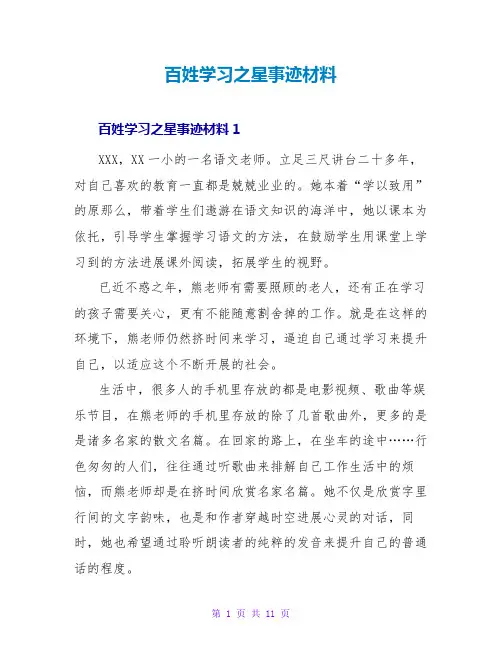 百姓学习之星事迹材料

百姓学习之星事迹材料 1

XXX，XX 一小的一名语文老师。立足三尺讲台二十多年，对自己喜欢的教育一直都是兢兢业业的。她本着“学以致用”的原那么，带着学生们遨游在语文知识的海洋中，她以课本为依托，引导学生掌握学习语文的方法，在鼓励学生用课堂上学习到的方法进展课外阅读，拓展学生的视野。

已近不惑之年，熊老师有需要照顾的老人，还有正在学习的孩子需要关心，更有不能随意割舍掉的工作。就是在这样的环境下，熊老师仍然挤时间来学习，逼迫自己通过学习来提升自己，以适应这个不断开展的社会。

生活中，很多人的手机里存放的都是电影视频、歌曲等娱乐节目，在熊老师的手机里存放的除了几首歌曲外，更多的是是诸多名家的散文名篇。在回家的路上，在坐车的途中……行色匆匆的人们，往往通过听歌曲来排解自己工作生活中的烦恼，而熊老师却是在挤时间欣赏名家名篇。她不仅是欣赏字里行间的文字韵味，也是和作者穿越时空进展心灵的对话，同时，她也希望通过聆听朗读者的纯粹的发音来提升自己的普通话的程度。

第 1 页 共 11 页